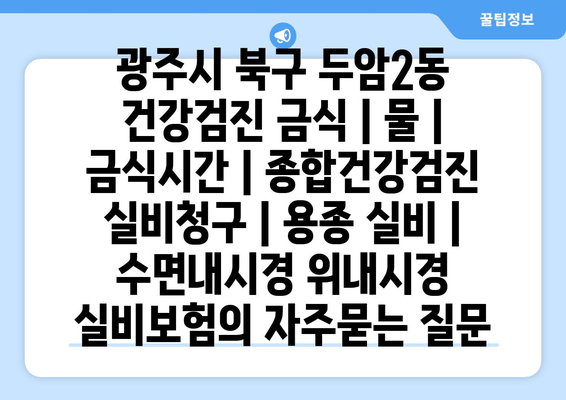 꿀팁정보

광주시 북구 두암2동 건강검진 금식 | 물 | 금식시간 | 종합건강검진 실비청구 | 용종 실비 | 수면내시경 위내시경 실비보험의 자주묻는 질문